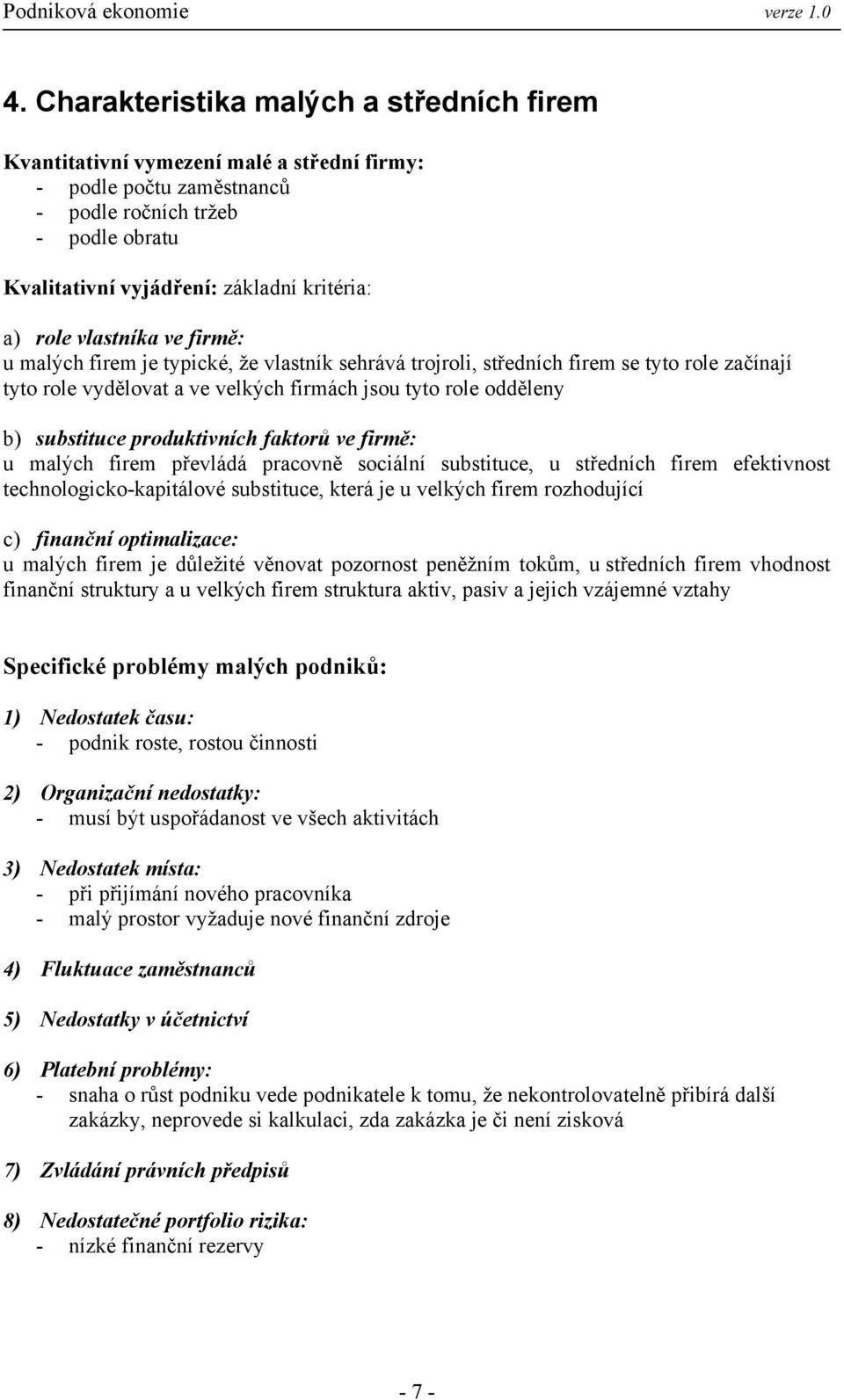 Podniková ekonomie verze 1.0

4. Charakteristika malých a středních firem

Kvantitativní vymezení malé a střední firmy:
- podle počtu zaměstnanců
- podle ročních tržeb
- podle obratu

Kvalitativní vyjádření: základní kritéria:

a) role vlastníka ve firmě:
u malých firem je typické, že vlastník sehrává trojroli, středních firem se tyto role začínají tyto role vydělovat a ve velkých firmách jsou tyto role odděleny

b) substituce produktivních faktorů ve firmě:
u malých firem převládá pracovně sociální substituce, u středních firem efektivnost technologicko-kapitálové substituce, která je u velkých firem rozhodující

c) finanční optimalizace:
u malých firem je důležité věnovat pozornost peněžním tokům, u středních firem vhodnost finanční struktury a u velkých firem struktura aktiv, pasiv a jejich vzájemné vztahy

Specifické problémy malých podniků:

1) Nedostatek času:
- podnik roste, rostou činnosti

2) Organizační nedostatky:
- musí být uspořádanost ve všech aktivitách

3) Nedostatek místa:
- při přijímání nového pracovníka
- malý prostor vyžaduje nové finanční zdroje

4) Fluktuace zaměstnanců

5) Nedostatky v účetnictví

6) Platební problémy:
- snaha o růst podniku vede podnikatele k tomu, že nekontrolovatelně přibírá další zakázky, neprovede si kalkulaci, zda zakázka je či není zisková

7) Zvládání právních předpisů

8) Nedostatečné portfolio rizika:
- nízké finanční rezervy

- 7 -